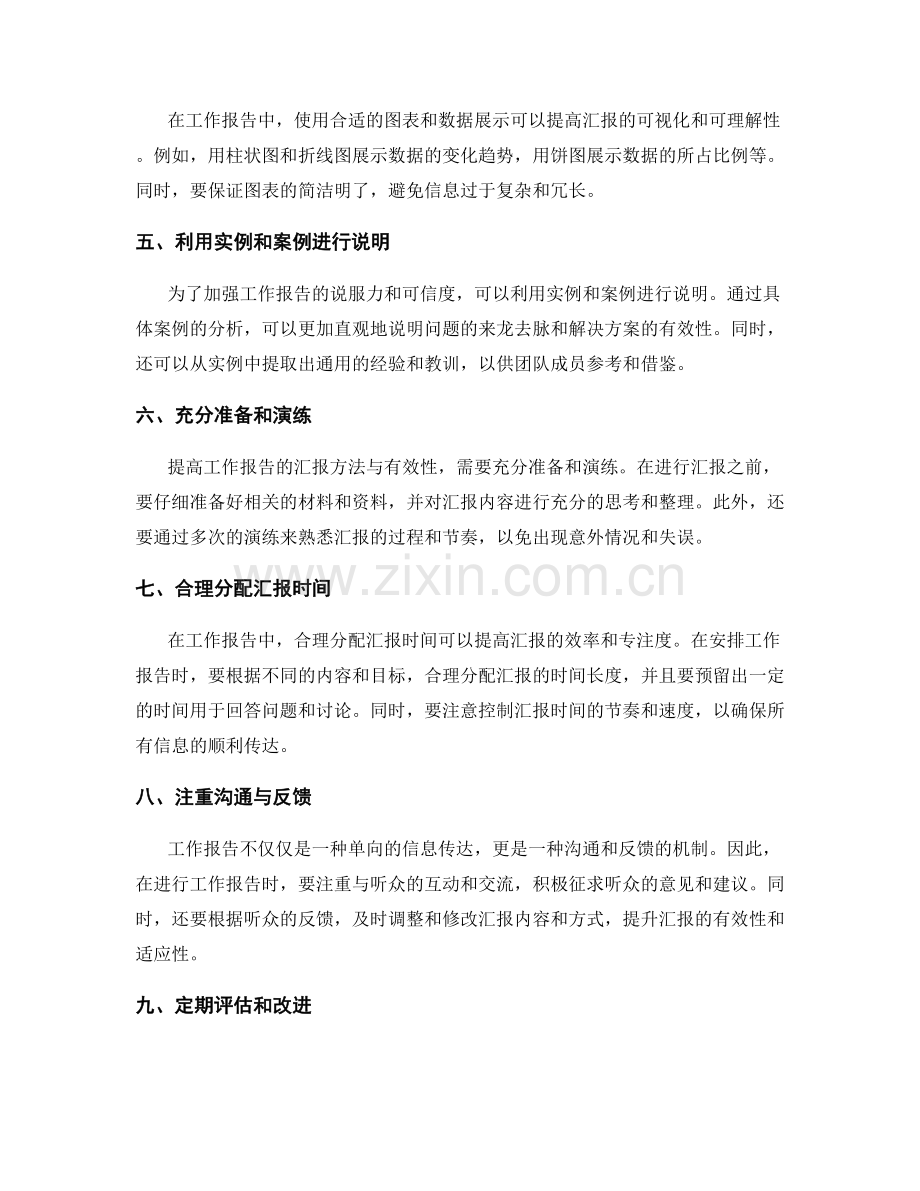 在工作报告中，使用合适的图表和数据展示可以提高汇报的可视化和可理解性。例如，用柱状图和折线图展示数据的变化趋势，用饼图展示数据的所占比例等。同时，要保证图表的简洁明了，避免信息过于复杂和冗长。

五、利用实例和案例进行说明

为了加强工作报告的说服力和可信度，可以利用实例和案例进行说明。通过具体案例的分析，可以更加直观地说明问题的来龙去脉和解决方案的有效性。同时，还可以从实例中提取出通用的经验和教训，以供团队成员参考和借鉴。

六、充分准备和演练

提高工作报告的汇报方法与有效性，需要充分准备和演练。在进行汇报之前，要仔细准备好相关的材料和资料，并对汇报内容进行充分的思考和整理。此外，还要通过多次的演练来熟悉汇报的过程和节奏，以免出现意外情况和失误。

七、合理分配汇报时间

在工作报告中，合理分配汇报时间可以提高汇报的效率和专注度。在安排工作报告时，要根据不同的内容和目标，合理分配汇报的时间长度，并且要预留出一定的时间用于回答问题和讨论。同时，要注意控制汇报时间的节奏和速度，以确保所有信息的顺利传达。

八、注重沟通与反馈

工作报告不仅仅是一种单向的信息传达，更是一种沟通和反馈的机制。因此，在进行工作报告时，要注重与听众的互动和交流，积极征求听众的意见和建议。同时，还要根据听众的反馈，及时调整和修改汇报内容和方式，提升汇报的有效性和适应性。

九、定期评估和改进

www.zixin.com.cn